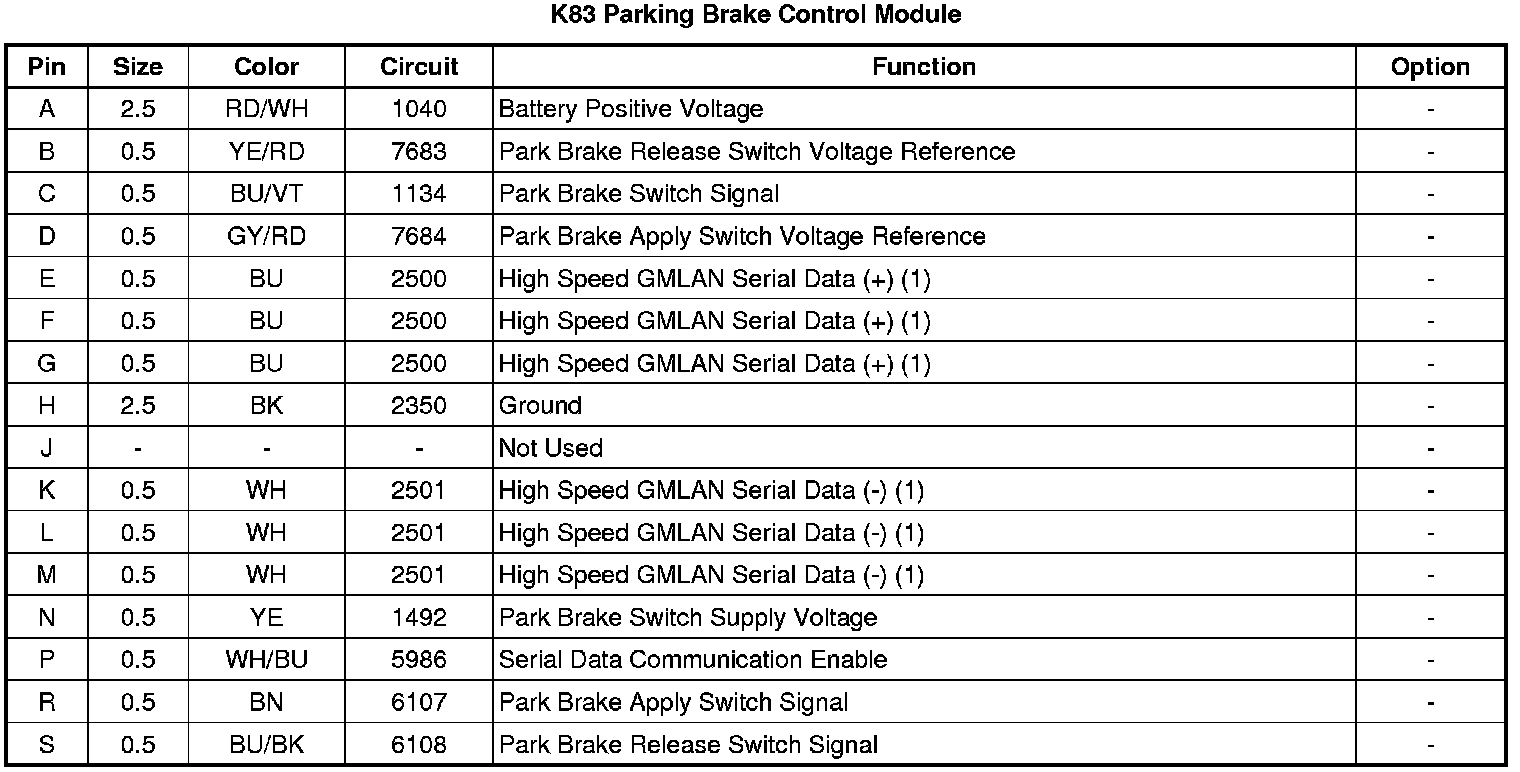 K83 Parking Brake Control Module

| Pin | Size | Color | Circuit | Function | Option |
|---|---|---|---|---|---|
| A | 2.5 | RD/WH | 1040 | Battery Positive Voltage | - |
| B | 0.5 | YE/RD | 7683 | Park Brake Release Switch Voltage Reference | - |
| C | 0.5 | BU/VT | 1134 | Park Brake Switch Signal | - |
| D | 0.5 | GY/RD | 7684 | Park Brake Apply Switch Voltage Reference | - |
| E | 0.5 | BU | 2500 | High Speed GMLAN Serial Data (+) (1) | - |
| F | 0.5 | BU | 2500 | High Speed GMLAN Serial Data (+) (1) | - |
| G | 0.5 | BU | 2500 | High Speed GMLAN Serial Data (+) (1) | - |
| H | 2.5 | BK | 2350 | Ground | - |
| J | - | - | - | Not Used | - |
| K | 0.5 | WH | 2501 | High Speed GMLAN Serial Data (-) (1) | - |
| L | 0.5 | WH | 2501 | High Speed GMLAN Serial Data (-) (1) | - |
| M | 0.5 | WH | 2501 | High Speed GMLAN Serial Data (-) (1) | - |
| N | 0.5 | YE | 1492 | Park Brake Switch Supply Voltage | - |
| P | 0.5 | WH/BU | 5986 | Serial Data Communication Enable | - |
| R | 0.5 | BN | 6107 | Park Brake Apply Switch Signal | - |
| S | 0.5 | BU/BK | 6108 | Park Brake Release Switch Signal | - |